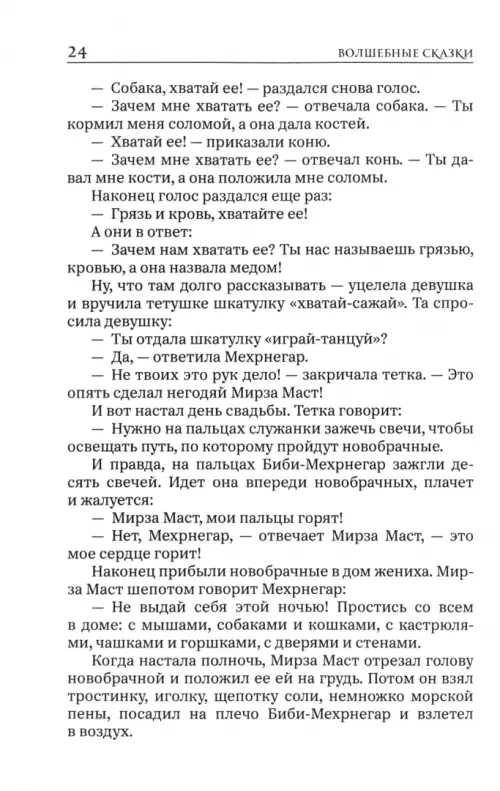 24 ВОЛШЕБНЫЕ СКАЗКИ

— Собака, хватай ее! — раздался снова голос.

— Зачем мне хватать ее? — отвечала собака. — Ты кормил меня соломой, а она дала костей.

— Хватай ее! — приказали коню.

— Зачем мне хватать ее? — отвечал конь. — Ты давал мне кости, а она положила мне соломы.

Наконец голос раздался еще раз:

— Грязь и кровь, хватайте ее!

А они в ответ:

— Зачем нам хватать ее? Ты нас называешь грязью, кровью, а она назвала медом!

Ну, что там долго рассказывать — уцелела девушка и вручила тетушке шкатулку «хватай-сажай». Та спросила девушку:

— Ты отдала шкатулку «играй-танцуй»?

— Да, — ответила Мехрнегар.

— Не твоих это рук дело! — закричала тетка. — Это опять сделал негодяй Мирза Маст!

И вот настал день свадьбы. Тетка говорит:

— Нужно на пальцах служанки зажечь свечи, чтобы освещать путь, по которому пройдут новобрачные.

И правда, на пальцах Биби-Мехрнегар зажгли десять свечей. Идет она впереди новобрачных, плачет и жалуется:

— Мирза Маст, мои пальцы горят!

— Нет, Мехрнегар, — отвечает Мирза Маст, — это мое сердце горит!

Наконец прибыли новобрачные в дом жениха. Мирза Маст шепотом говорит Мехрнегар:

— Не выдай себя этой ночью! Простись со всем в доме: с мышами, собаками и кошками, с кастрюлями, чашками и горшками, с дверями и стенами.

Когда настала полночь, Мирза Маст отрезал голову новобрачной и положил ее ей на грудь. Потом он взял тростинку, иголку, щепотку соли, немножко морской пены, посадил на плечо Биби-Мехрнегар и взлетел в воздух.